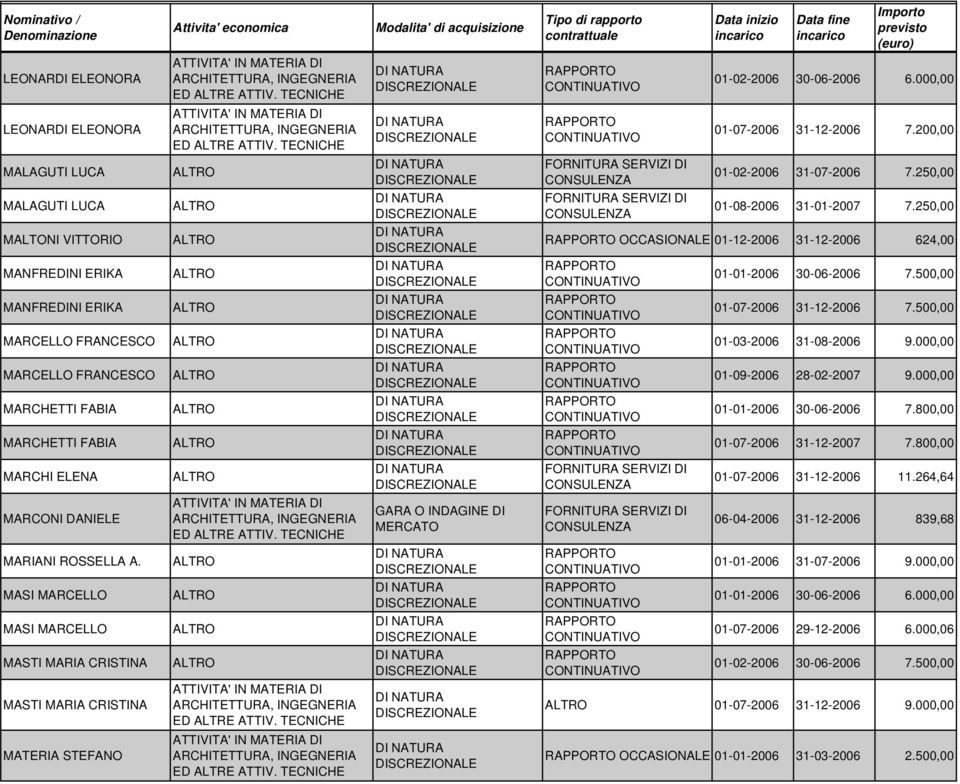 | Nominativo / Denominazione | Attivita' economica | Modalita' di acquisizione | Tipo di rapporto contrattuale | Data inizio incarico | Data fine incarico | Importo previsto (euro) |
|---|---|---|---|---|---|---|
| LEONARDI ELEONORA | ATTIVITA' IN MATERIA DI ARCHITETTURA, INGEGNERIA ED ALTRE ATTIV. TECNICHE | DI NATURA DISCREZIONALE | RAPPORTO CONTINUATIVO | 01-02-2006 | 30-06-2006 | 6.000,00 |
| LEONARDI ELEONORA | ATTIVITA' IN MATERIA DI ARCHITETTURA, INGEGNERIA ED ALTRE ATTIV. TECNICHE | DI NATURA DISCREZIONALE | RAPPORTO CONTINUATIVO | 01-07-2006 | 31-12-2006 | 7.200,00 |
| MALAGUTI LUCA | ALTRO | DI NATURA DISCREZIONALE | FORNITURA SERVIZI DI CONSULENZA | 01-02-2006 | 31-07-2006 | 7.250,00 |
| MALAGUTI LUCA | ALTRO | DI NATURA DISCREZIONALE | FORNITURA SERVIZI DI CONSULENZA | 01-08-2006 | 31-01-2007 | 7.250,00 |
| MALTONI VITTORIO | ALTRO | DI NATURA DISCREZIONALE | RAPPORTO OCCASIONALE | 01-12-2006 | 31-12-2006 | 624,00 |
| MANFREDINI ERIKA | ALTRO | DI NATURA DISCREZIONALE | RAPPORTO CONTINUATIVO | 01-01-2006 | 30-06-2006 | 7.500,00 |
| MANFREDINI ERIKA | ALTRO | DI NATURA DISCREZIONALE | RAPPORTO CONTINUATIVO | 01-07-2006 | 31-12-2006 | 7.500,00 |
| MARCELLO FRANCESCO | ALTRO | DI NATURA DISCREZIONALE | RAPPORTO CONTINUATIVO | 01-03-2006 | 31-08-2006 | 9.000,00 |
| MARCELLO FRANCESCO | ALTRO | DI NATURA DISCREZIONALE | RAPPORTO CONTINUATIVO | 01-09-2006 | 28-02-2007 | 9.000,00 |
| MARCHETTI FABIA | ALTRO | DI NATURA DISCREZIONALE | RAPPORTO CONTINUATIVO | 01-01-2006 | 30-06-2006 | 7.800,00 |
| MARCHETTI FABIA | ALTRO | DI NATURA DISCREZIONALE | RAPPORTO CONTINUATIVO | 01-07-2006 | 31-12-2007 | 7.800,00 |
| MARCHI ELENA | ALTRO | DI NATURA DISCREZIONALE | FORNITURA SERVIZI DI CONSULENZA | 01-07-2006 | 31-12-2006 | 11.264,64 |
| MARCONI DANIELE | ATTIVITA' IN MATERIA DI ARCHITETTURA, INGEGNERIA ED ALTRE ATTIV. TECNICHE | GARA O INDAGINE DI MERCATO | FORNITURA SERVIZI DI CONSULENZA | 06-04-2006 | 31-12-2006 | 839,68 |
| MARIANI ROSSELLA A. | ALTRO | DI NATURA DISCREZIONALE | RAPPORTO CONTINUATIVO | 01-01-2006 | 31-07-2006 | 9.000,00 |
| MASI MARCELLO | ALTRO | DI NATURA DISCREZIONALE | RAPPORTO CONTINUATIVO | 01-01-2006 | 30-06-2006 | 6.000,00 |
| MASI MARCELLO | ALTRO | DI NATURA DISCREZIONALE | RAPPORTO CONTINUATIVO | 01-07-2006 | 29-12-2006 | 6.000,06 |
| MASTI MARIA CRISTINA | ALTRO | DI NATURA DISCREZIONALE | RAPPORTO CONTINUATIVO | 01-02-2006 | 30-06-2006 | 7.500,00 |
| MASTI MARIA CRISTINA | ATTIVITA' IN MATERIA DI ARCHITETTURA, INGEGNERIA ED ALTRE ATTIV. TECNICHE | DI NATURA DISCREZIONALE | ALTRO | 01-07-2006 | 31-12-2006 | 9.000,00 |
| MATERIA STEFANO | ATTIVITA' IN MATERIA DI ARCHITETTURA, INGEGNERIA ED ALTRE ATTIV. TECNICHE | DI NATURA DISCREZIONALE | RAPPORTO OCCASIONALE | 01-01-2006 | 31-03-2006 | 2.500,00 |